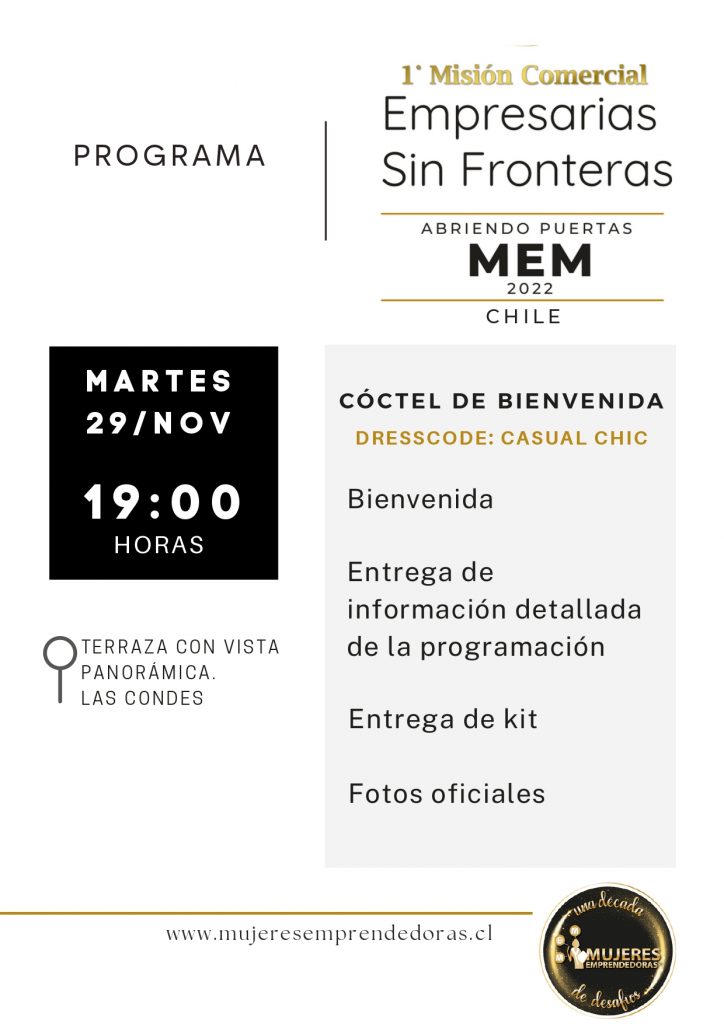 PROGRAMA

1° Misión Comercial
Empresarias
Sin Fronteras

ABRIENDO PUERTAS
MEM
2022
CHILE

MARTES
29/NOV

19:00
HORAS

TERRAZA CON VISTA PANORÁMICA.
LAS CONDES

CÓCTEL DE BIENVENIDA
DRESSCODE: CASUAL CHIC

Bienvenida

Entrega de información detallada de la programación

Entrega de kit

Fotos oficiales

www.mujeresemprendedoras.cl

una decada
MUJERES
EMPRENDEDORAS
de desafios